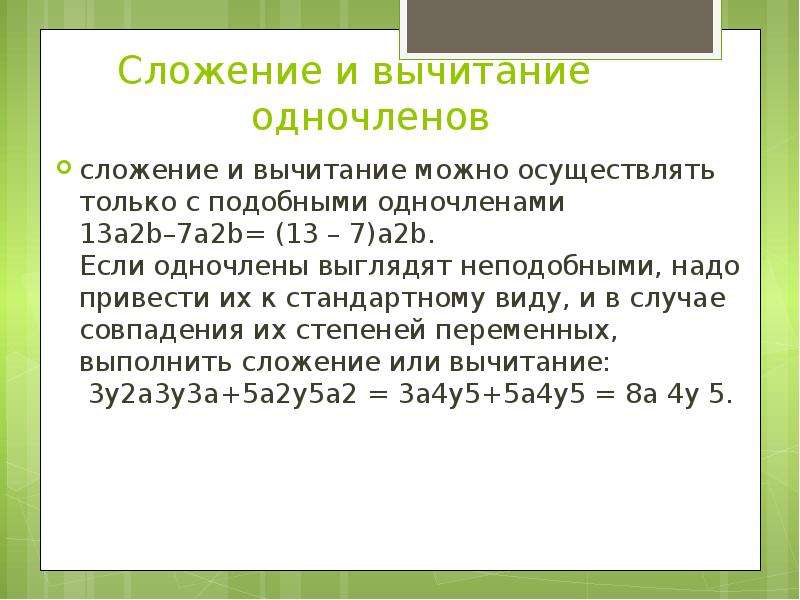 Сложение и вычитание одночленов

сложение и вычитание можно осуществлять только с подобными одночленами 13a2b–7a2b= (13 – 7)a2b.
Если одночлены выглядят неподобными, надо привести их к стандартному виду, и в случае совпадения их степеней переменных, выполнить сложение или вычитание:
3y2a3y3a+5a2y5a2 = 3a4y5+5a4y5 = 8a 4y 5.